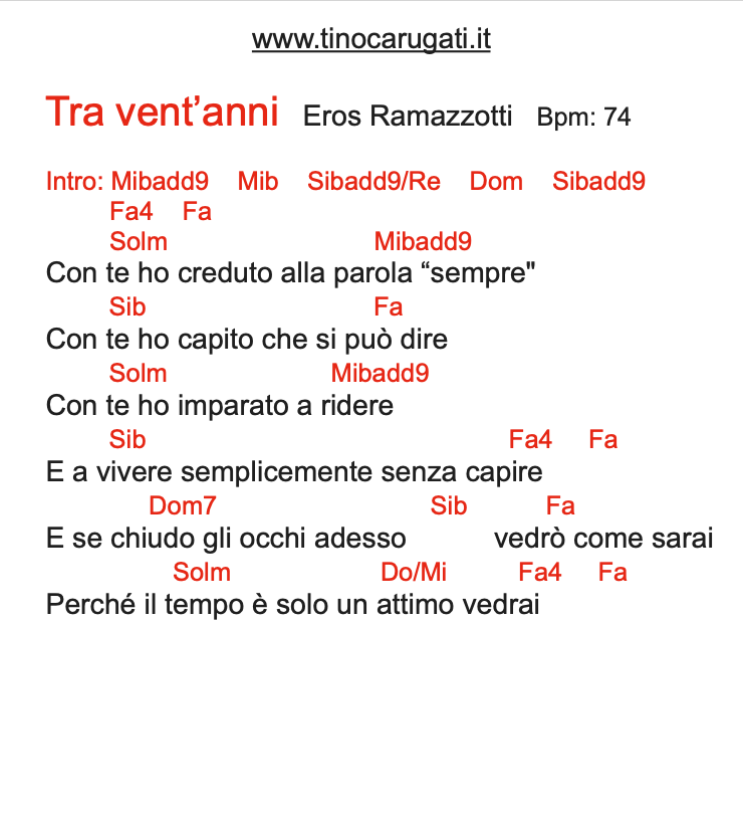 www.tinocarugati.it

Tra vent'anni Eros Ramazzotti Bpm: 74

Intro: Mibadd9 Mib Sibadd9/Re Dom Sibadd9
Fa4 Fa

Solm Mibadd9
Con te ho creduto alla parola “sempre"
Sib Fa
Con te ho capito che si può dire
Solm Mibadd9
Con te ho imparato a ridere
Sib Fa4 Fa
E a vivere semplicemente senza capire
Dom7 Sib Fa
E se chiudo gli occhi adesso vedrò come sarai
Solm Do/Mi Fa4 Fa
Perché il tempo è solo un attimo vedrai